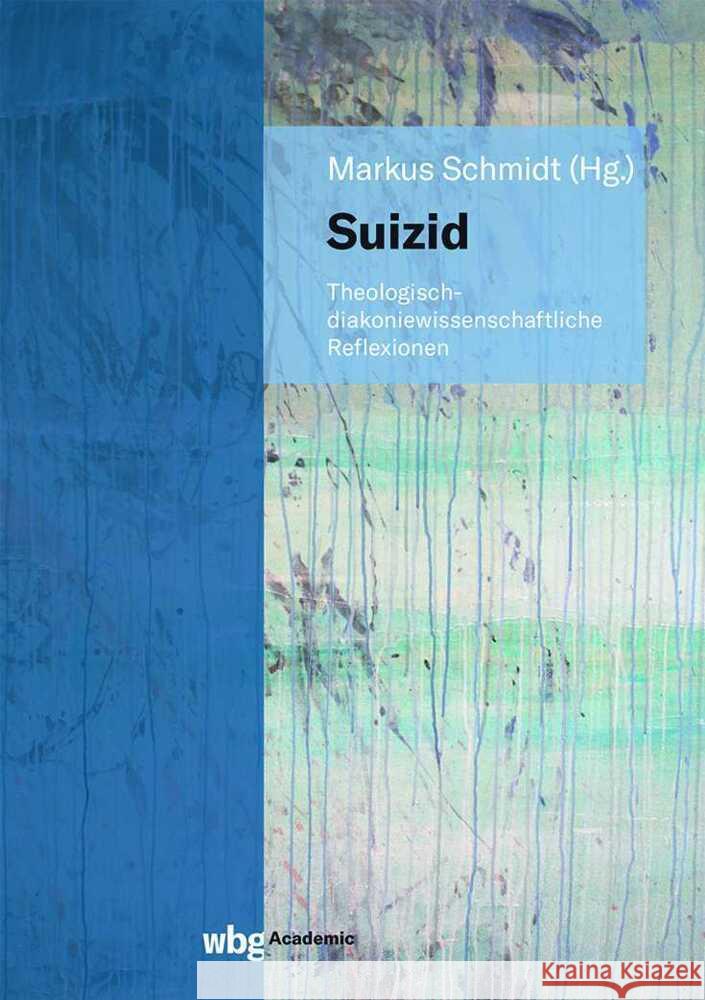 Markus Schmidt (Hg.)

Suizid

Theologisch-diakoniewissenschaftliche Reflexionen

wbg Academic